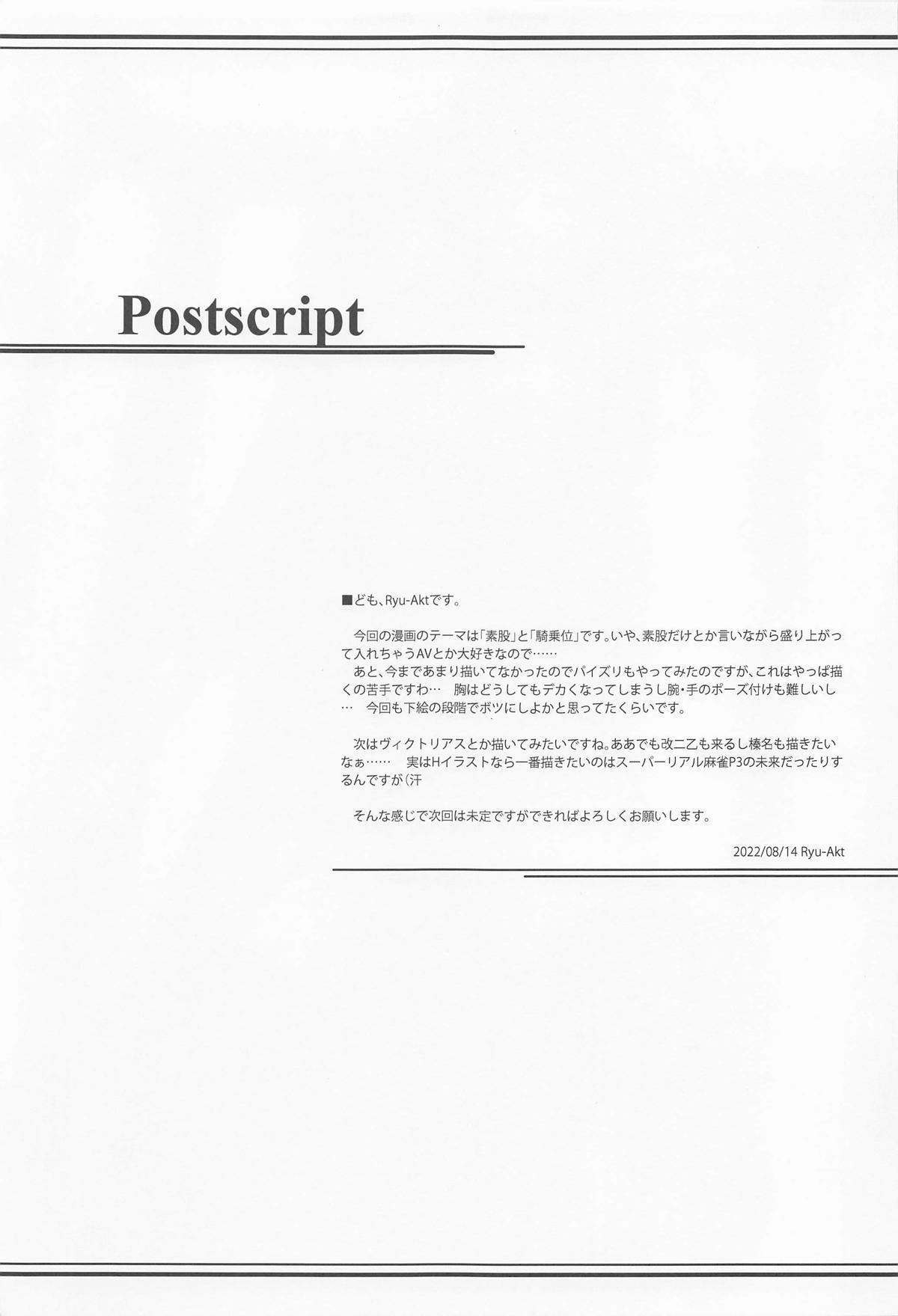 Postscript

■ども、Ryu-Aktです。

今回の漫画のテーマは「素股」と「騎乗位」です。いや、素股だけとか言いながら盛り上がって入れちゃうAVとか大好きなので……
あと、今まであまり描いてなかったのでパイズリもやってみたのですが、これはやっぱ描くの苦手ですわ… 胸はどうしてもデカくなってしまうし腕・手のポーズ付けも難しいし… 今回も下絵の段階でボツにしよかと思ってたくらいです。

次はヴィクトリアスとか描いてみたいですね。ああでも改二乙も来るし榛名も描きたいなぁ…… 実はHイラストなら一番描きたいのはスーパーリアル麻雀P3の未来だったりするんですが(汗

そんな感じで次回は未定ですができればよろしくお願いします。

2022/08/14 Ryu-Akt